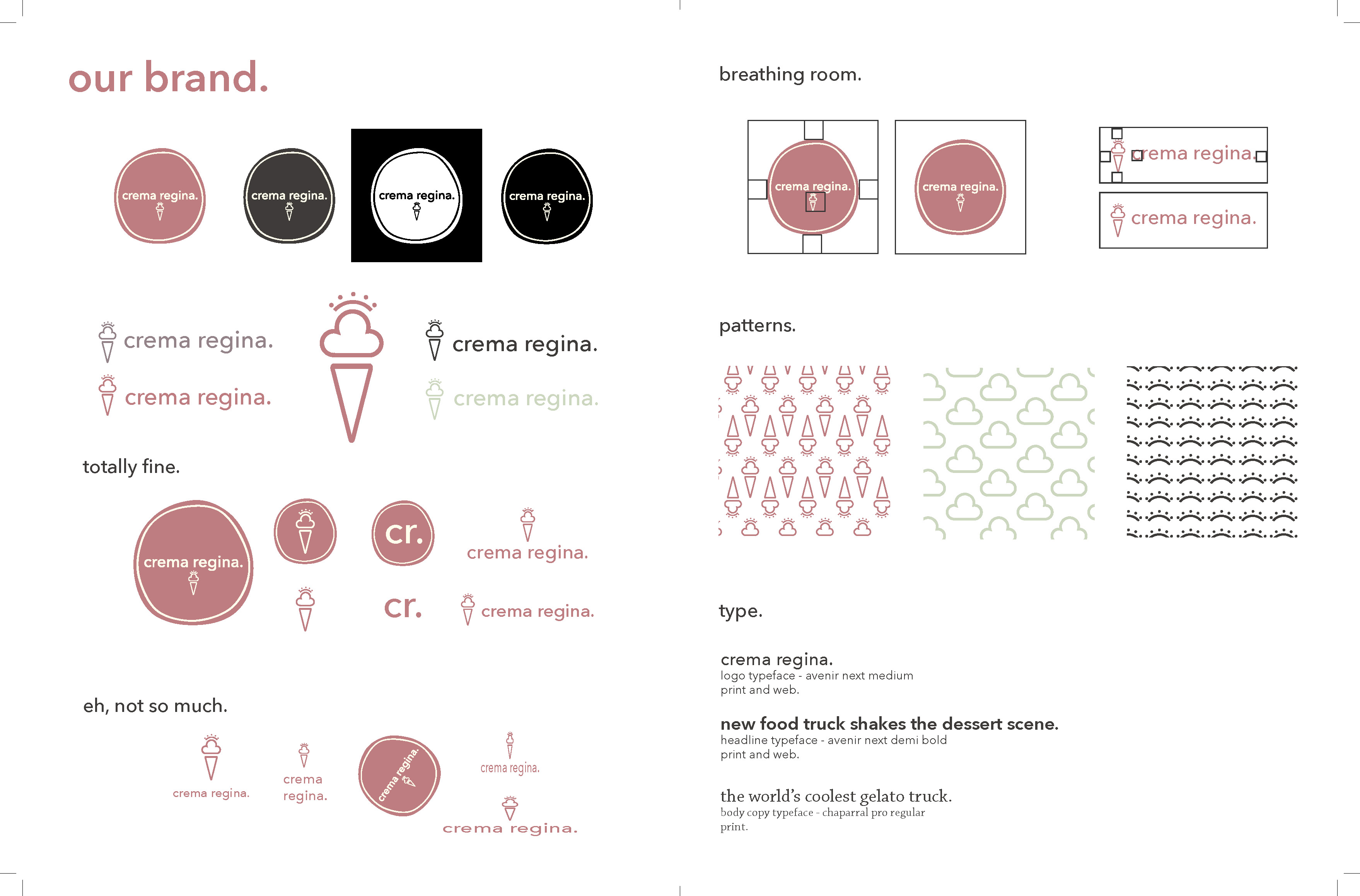 our brand.

crema regina.

crema regina.

crema regina.

crema regina.

crema regina.

crema regina.

crema regina.

crema regina.

totally fine.

crema regina.

cr.

crema regina.

cr.

crema regina.

eh, not so much.

crema regina.

crema regina.

crema regina.

crema regina.

crema regina.

breathing room.

crema regina.

crema regina.

crema regina.

crema regina.

patterns.

type.

crema regina.
logo typeface - avenir next medium
print and web.

new food truck shakes the dessert scene.
headline typeface - avenir next demi bold
print and web.

the world's coolest gelato truck.
body copy typeface - chaparral pro regular
print.